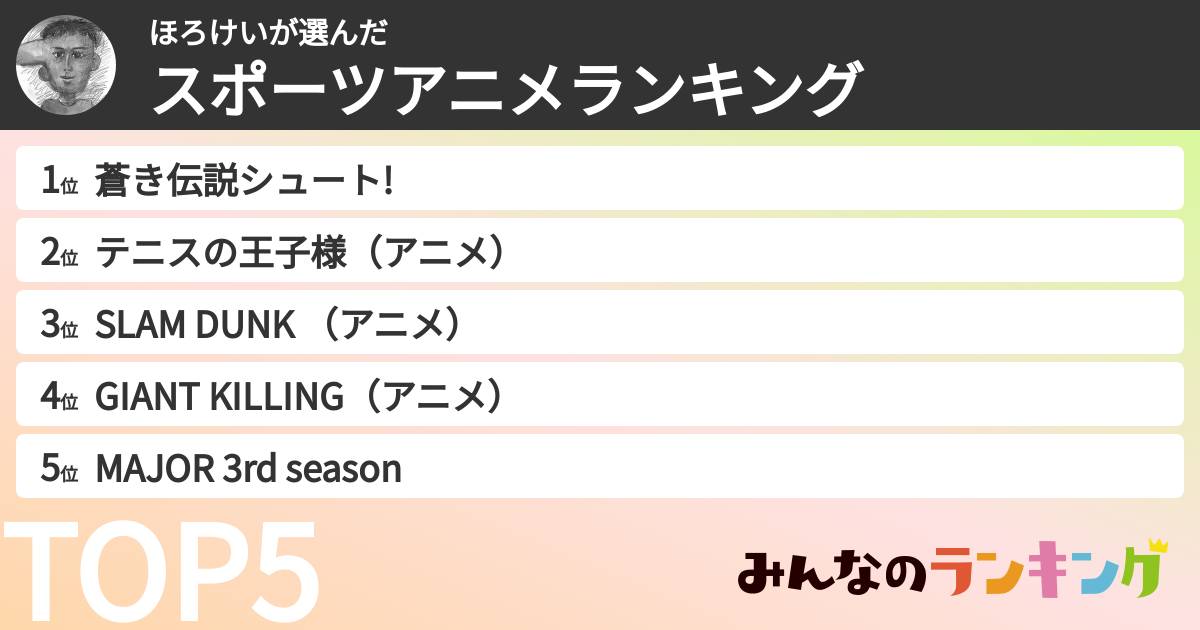 ほろけいが選んだ
スポーツアニメランキング

1位 蒼き伝説シュート!
2位 テニスの王子様（アニメ）
3位 SLAM DUNK （アニメ）
4位 GIANT KILLING（アニメ）
5位 MAJOR 3rd season

TOP5

みんなのランキング